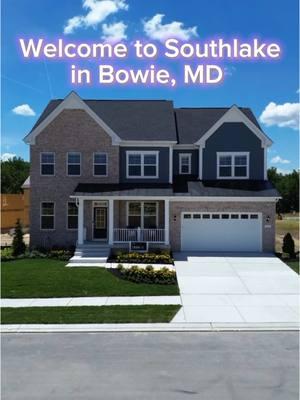 Welcome to Southlake in Bowie, MD